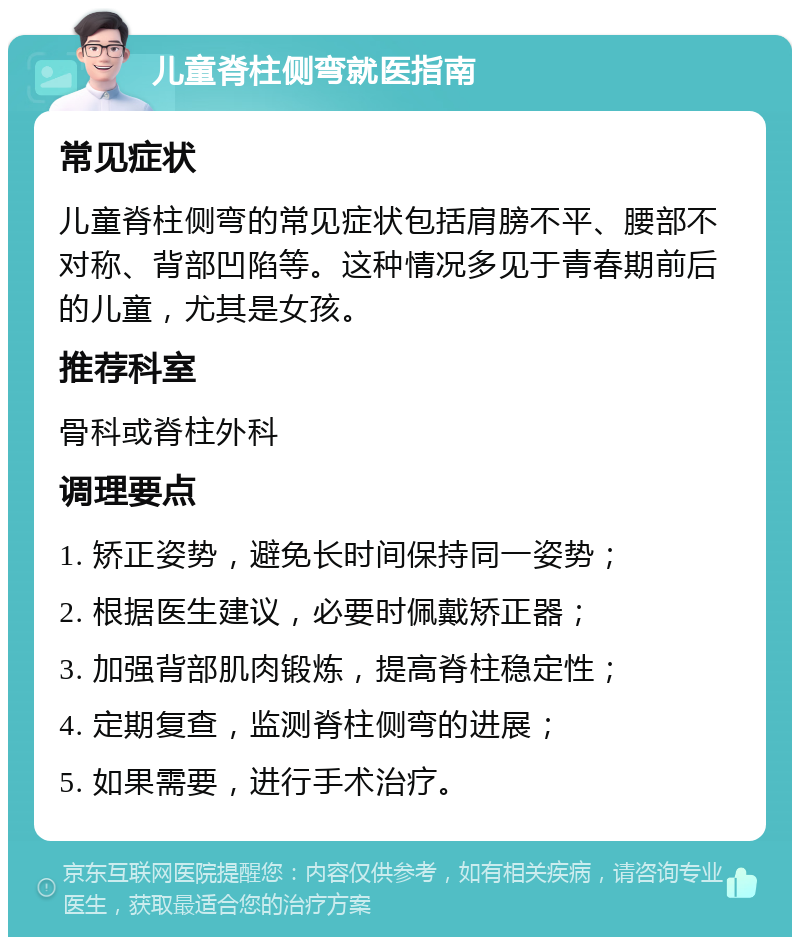 儿童脊柱侧弯就医指南

常见症状

儿童脊柱侧弯的常见症状包括肩膀不平、腰部不对称、背部凹陷等。这种情况多见于青春期前后的儿童，尤其是女孩。

推荐科室

骨科或脊柱外科

调理要点

1. 矫正姿势，避免长时间保持同一姿势；

2. 根据医生建议，必要时佩戴矫正器；

3. 加强背部肌肉锻炼，提高脊柱稳定性；

4. 定期复查，监测脊柱侧弯的进展；

5. 如果需要，进行手术治疗。

京东互联网医院提醒您：内容仅供参考，如有相关疾病，请咨询专业医生，获取最适合您的治疗方案